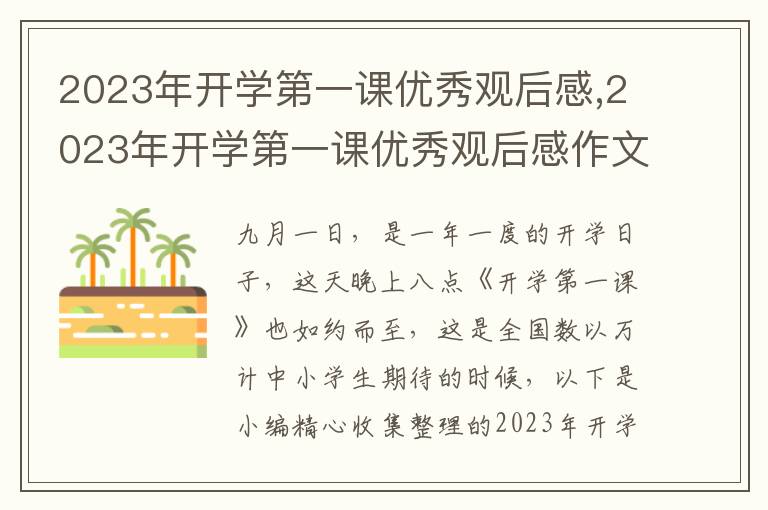 2023年开学第一课优秀观后感,2023年开学第一课优秀观后感作文

九月一日，是一年一度的开学日子，这天晚上八点《开学第一课》也如约而至，这是全国数以万计中小学生期待的时候，以下是小编精心收集整理的2023年开学